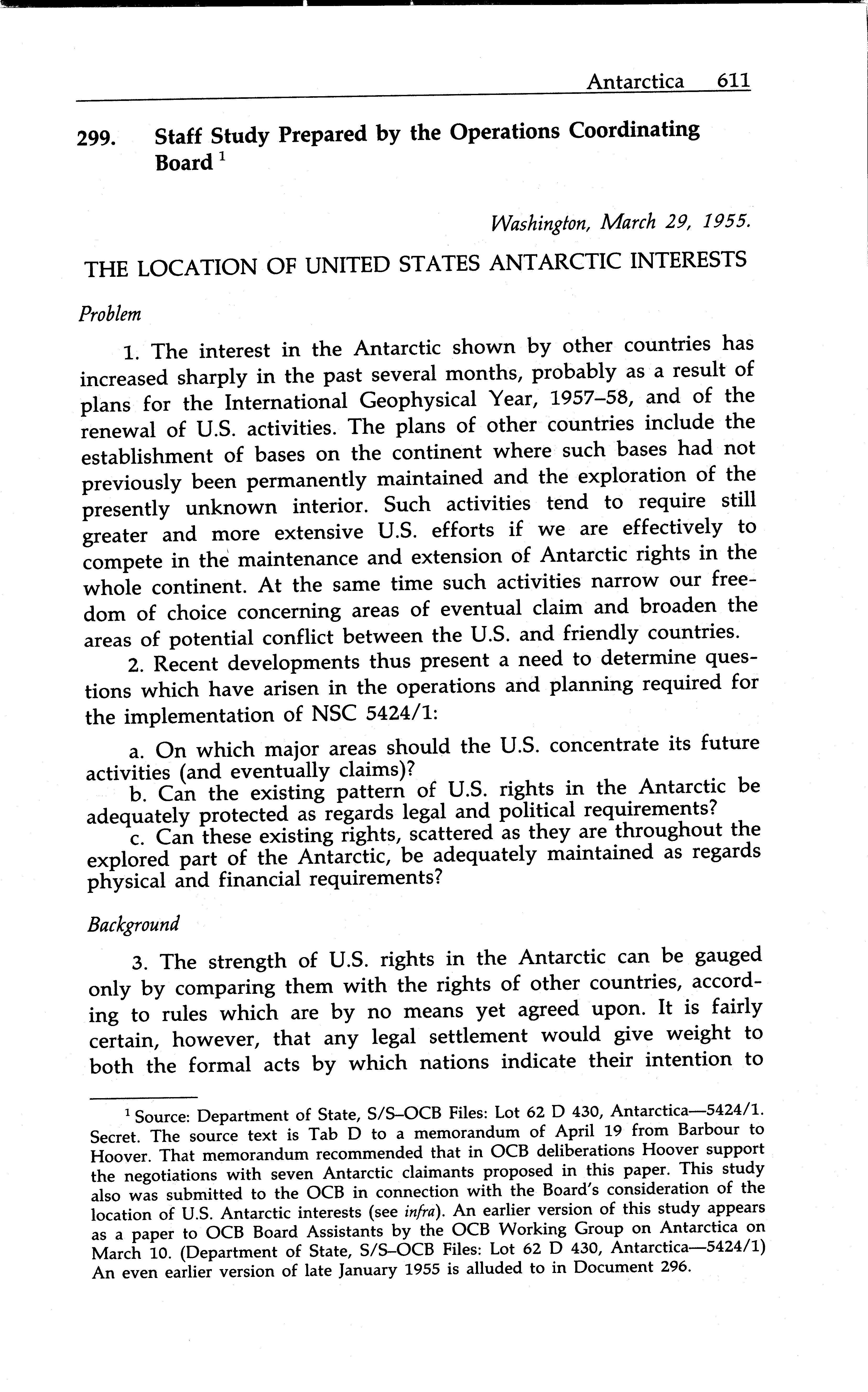 Antarctica 611

299. Staff Study Prepared by the Operations Coordinating Board $^1$

Washington, March 29, 1955.

THE LOCATION OF UNITED STATES ANTARCTIC INTERESTS

Problem

1. The interest in the Antarctic shown by other countries has increased sharply in the past several months, probably as a result of plans for the International Geophysical Year, 1957–58, and of the renewal of U.S. activities. The plans of other countries include the establishment of bases on the continent where such bases had not previously been permanently maintained and the exploration of the presently unknown interior. Such activities tend to require still greater and more extensive U.S. efforts if we are effectively to compete in the maintenance and extension of Antarctic rights in the whole continent. At the same time such activities narrow our freedom of choice concerning areas of eventual claim and broaden the areas of potential conflict between the U.S. and friendly countries.

2. Recent developments thus present a need to determine questions which have arisen in the operations and planning required for the implementation of NSC 5424/1:

a. On which major areas should the U.S. concentrate its future activities (and eventually claims)?
b. Can the existing pattern of U.S. rights in the Antarctic be adequately protected as regards legal and political requirements?
c. Can these existing rights, scattered as they are throughout the explored part of the Antarctic, be adequately maintained as regards physical and financial requirements?

Background

3. The strength of U.S. rights in the Antarctic can be gauged only by comparing them with the rights of other countries, according to rules which are by no means yet agreed upon. It is fairly certain, however, that any legal settlement would give weight to both the formal acts by which nations indicate their intention to

$^1$ Source: Department of State, S/S–OCB Files: Lot 62 D 430, Antarctica—5424/1. Secret. The source text is Tab D to a memorandum of April 19 from Barbour to Hoover. That memorandum recommended that in OCB deliberations Hoover support the negotiations with seven Antarctic claimants proposed in this paper. This study also was submitted to the OCB in connection with the Board's consideration of the location of U.S. Antarctic interests (see infra). An earlier version of this study appears as a paper to OCB Board Assistants by the OCB Working Group on Antarctica on March 10. (Department of State, S/S–OCB Files: Lot 62 D 430, Antarctica—5424/1) An even earlier version of late January 1955 is alluded to in Document 296.